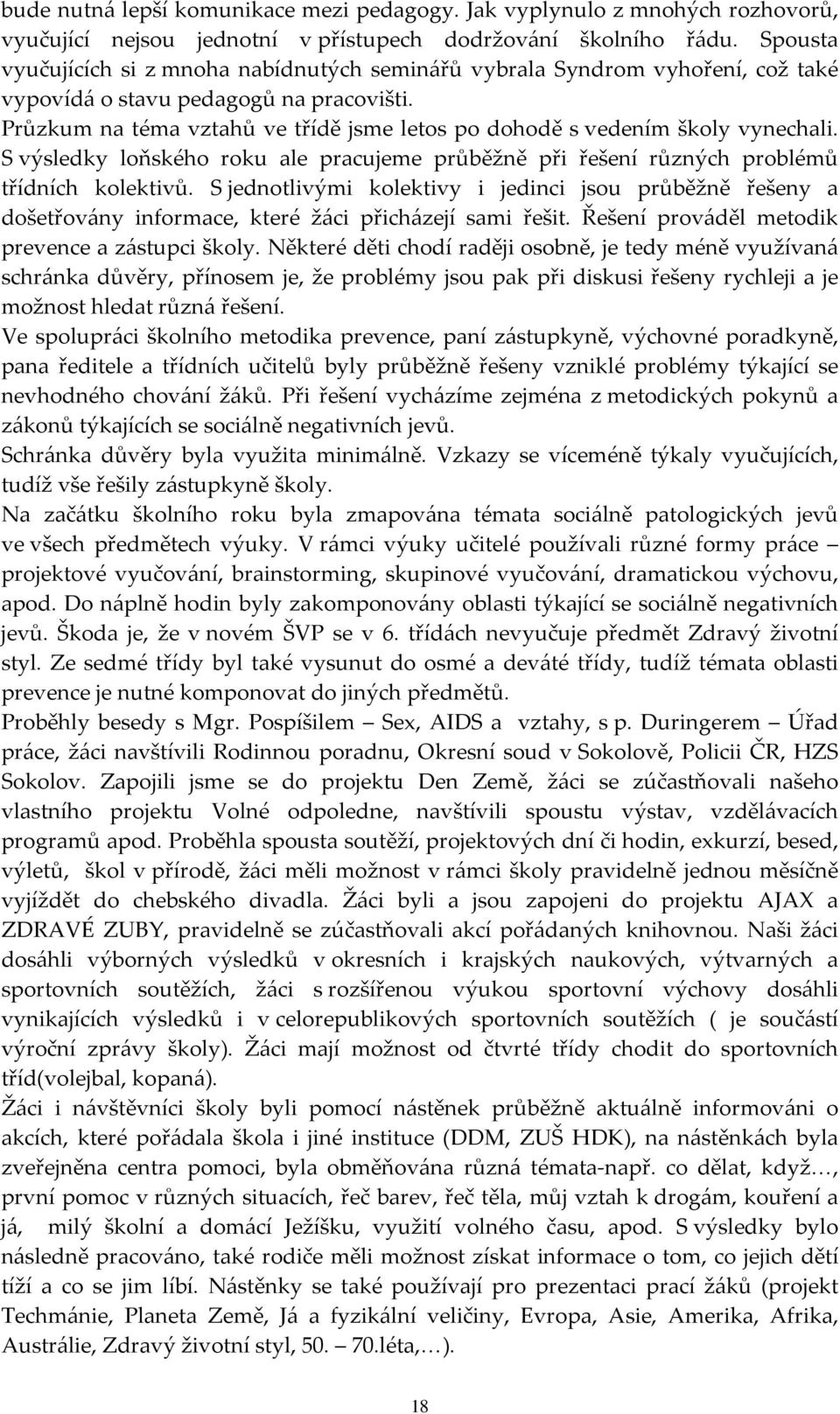 bude nutná lepší komunikace mezi pedagogy. Jak vyplynulo z mnohých rozhovorů, vyučující nejsou jednotní v přístupech dodržování školního řádu. Spousta vyučujících si z mnoha nabídnutých seminářů vybrala Syndrom vyhoření, což také vypovídá o stavu pedagogů na pracovišti.

Průzkum na téma vztahů ve třídě jsme letos po dohodě s vedením školy vynechali. S výsledky loňského roku ale pracujeme průběžně při řešení různých problémů třídních kolektivů. S jednotlivými kolektivy i jedinci jsou průběžně řešeny a došetřovány informace, které žáci přicházejí sami řešit. Řešení prováděl metodik prevence a zástupci školy. Některé děti chodí raději osobně, je tedy méně využívaná schránka důvěry, přínosem je, že problémy jsou pak při diskusi řešeny rychleji a je možnost hledat různá řešení.

Ve spolupráci školního metodika prevence, paní zástupkyně, výchovné poradkyně, pana ředitele a třídních učitelů byly průběžně řešeny vzniklé problémy týkající se nevhodného chování žáků. Při řešení vycházíme zejména z metodických pokynů a zákonů týkajících se sociálně negativních jevů.

Schránka důvěry byla využita minimálně. Vzkazy se víceméně týkaly vyučujících, tudíž vše řešily zástupkyně školy.

Na začátku školního roku byla zmapována témata sociálně patologických jevů ve všech předmětech výuky. V rámci výuky učitelé používali různé formy práce – projektové vyučování, brainstorming, skupinové vyučování, dramatickou výchovu, apod. Do náplně hodin byly zakomponovány oblasti týkající se sociálně negativních jevů. Škoda je, že v novém ŠVP se v 6. třídách nevyučuje předmět Zdravý životní styl. Ze sedmé třídy byl také vysunut do osmé a deváté třídy, tudíž témata oblasti prevence je nutné komponovat do jiných předmětů.

Proběhly besedy s Mgr. Pospíšilem – Sex, AIDS a vztahy, s p. Duringerem – Úřad práce, žáci navštívili Rodinnou poradnu, Okresní soud v Sokolově, Policii ČR, HZS Sokolov. Zapojili jsme se do projektu Den Země, žáci se zúčastňovali našeho vlastního projektu Volné odpoledne, navštívili spoustu výstav, vzdělávacích programů apod. Proběhla spousta soutěží, projektových dní či hodin, exkurzí, besed, výletů, škol v přírodě, žáci měli možnost v rámci školy pravidelně jednou měsíčně vyjíždět do chebského divadla. Žáci byli a jsou zapojeni do projektu AJAX a ZDRAVÉ ZUBY, pravidelně se zúčastňovali akcí pořádaných knihovnou. Naši žáci dosáhli výborných výsledků v okresních i krajských naukových, výtvarných a sportovních soutěžích, žáci s rozšířenou výukou sportovní výchovy dosáhli vynikajících výsledků i v celorepublikových sportovních soutěžích ( je součástí výroční zprávy školy). Žáci mají možnost od čtvrté třídy chodit do sportovních tříd(volejbal, kopaná).

Žáci i návštěvníci školy byli pomocí nástěnek průběžně aktuálně informováni o akcích, které pořádala škola i jiné instituce (DDM, ZUŠ HDK), na nástěnkách byla zveřejněna centra pomoci, byla obměňována různá témata-např. co dělat, když…, první pomoc v různých situacích, řeč barev, řeč těla, můj vztah k drogám, kouření a já, milý školní a domácí Ježíšku, využití volného času, apod. S výsledky bylo následně pracováno, také rodiče měli možnost získat informace o tom, co jejich dětí tíží a co se jim líbí. Nástěnky se také používají pro prezentaci prací žáků (projekt Techmánie, Planeta Země, Já a fyzikální veličiny, Evropa, Asie, Amerika, Afrika, Austrálie, Zdravý životní styl, 50. – 70.léta,…).

18